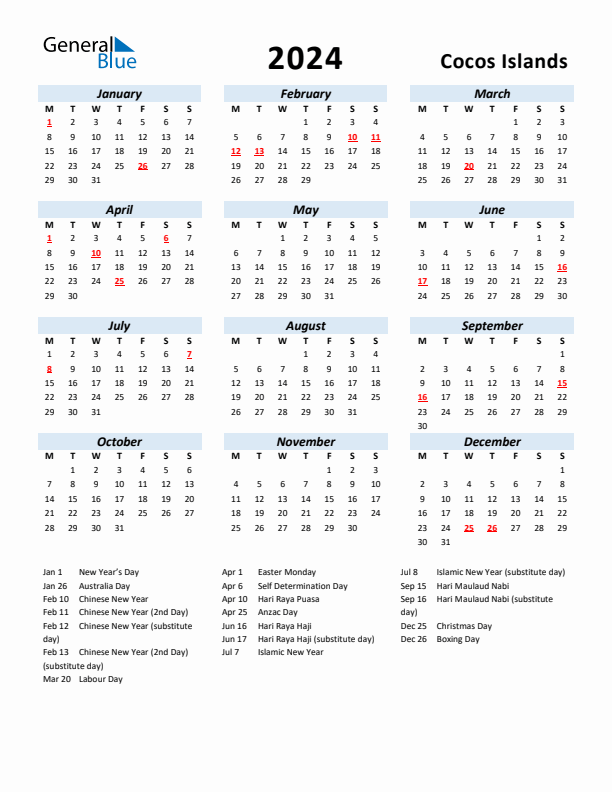 General Blue

2024

Cocos Islands

January

| M | T | W | T | F | S | S |
|---|---|---|---|---|---|---|
| 1 | 2 | 3 | 4 | 5 | 6 | 7 |
| 8 | 9 | 10 | 11 | 12 | 13 | 14 |
| 15 | 16 | 17 | 18 | 19 | 20 | 21 |
| 22 | 23 | 24 | 25 | 26 | 27 | 28 |
| 29 | 30 | 31 | | | | |

February

| M | T | W | T | F | S | S |
|---|---|---|---|---|---|---|
| | | | 1 | 2 | 3 | 4 |
| 5 | 6 | 7 | 8 | 9 | 10 | 11 |
| 12 | 13 | 14 | 15 | 16 | 17 | 18 |
| 19 | 20 | 21 | 22 | 23 | 24 | 25 |
| 26 | 27 | 28 | 29 | | | |

March

| M | T | W | T | F | S | S |
|---|---|---|---|---|---|---|
| | | | | 1 | 2 | 3 |
| 4 | 5 | 6 | 7 | 8 | 9 | 10 |
| 11 | 12 | 13 | 14 | 15 | 16 | 17 |
| 18 | 19 | 20 | 21 | 22 | 23 | 24 |
| 25 | 26 | 27 | 28 | 29 | 30 | 31 |

April

| M | T | W | T | F | S | S |
|---|---|---|---|---|---|---|
| 1 | 2 | 3 | 4 | 5 | 6 | 7 |
| 8 | 9 | 10 | 11 | 12 | 13 | 14 |
| 15 | 16 | 17 | 18 | 19 | 20 | 21 |
| 22 | 23 | 24 | 25 | 26 | 27 | 28 |
| 29 | 30 | | | | | |

May

| M | T | W | T | F | S | S |
|---|---|---|---|---|---|---|
| | | 1 | 2 | 3 | 4 | 5 |
| 6 | 7 | 8 | 9 | 10 | 11 | 12 |
| 13 | 14 | 15 | 16 | 17 | 18 | 19 |
| 20 | 21 | 22 | 23 | 24 | 25 | 26 |
| 27 | 28 | 29 | 30 | 31 | | |

June

| M | T | W | T | F | S | S |
|---|---|---|---|---|---|---|
| | | | | | 1 | 2 |
| 3 | 4 | 5 | 6 | 7 | 8 | 9 |
| 10 | 11 | 12 | 13 | 14 | 15 | 16 |
| 17 | 18 | 19 | 20 | 21 | 22 | 23 |
| 24 | 25 | 26 | 27 | 28 | 29 | 30 |

July

| M | T | W | T | F | S | S |
|---|---|---|---|---|---|---|
| 1 | 2 | 3 | 4 | 5 | 6 | 7 |
| 8 | 9 | 10 | 11 | 12 | 13 | 14 |
| 15 | 16 | 17 | 18 | 19 | 20 | 21 |
| 22 | 23 | 24 | 25 | 26 | 27 | 28 |
| 29 | 30 | 31 | | | | |

August

| M | T | W | T | F | S | S |
|---|---|---|---|---|---|---|
| | | | 1 | 2 | 3 | 4 |
| 5 | 6 | 7 | 8 | 9 | 10 | 11 |
| 12 | 13 | 14 | 15 | 16 | 17 | 18 |
| 19 | 20 | 21 | 22 | 23 | 24 | 25 |
| 26 | 27 | 28 | 29 | 30 | 31 | |

September

| M | T | W | T | F | S | S |
|---|---|---|---|---|---|---|
| | | | | | | 1 |
| 2 | 3 | 4 | 5 | 6 | 7 | 8 |
| 9 | 10 | 11 | 12 | 13 | 14 | 15 |
| 16 | 17 | 18 | 19 | 20 | 21 | 22 |
| 23 | 24 | 25 | 26 | 27 | 28 | 29 |
| 30 | | | | | | |

October

| M | T | W | T | F | S | S |
|---|---|---|---|---|---|---|
| | 1 | 2 | 3 | 4 | 5 | 6 |
| 7 | 8 | 9 | 10 | 11 | 12 | 13 |
| 14 | 15 | 16 | 17 | 18 | 19 | 20 |
| 21 | 22 | 23 | 24 | 25 | 26 | 27 |
| 28 | 29 | 30 | 31 | | | |

November

| M | T | W | T | F | S | S |
|---|---|---|---|---|---|---|
| | | | | 1 | 2 | 3 |
| 4 | 5 | 6 | 7 | 8 | 9 | 10 |
| 11 | 12 | 13 | 14 | 15 | 16 | 17 |
| 18 | 19 | 20 | 21 | 22 | 23 | 24 |
| 25 | 26 | 27 | 28 | 29 | 30 | |

December

| M | T | W | T | F | S | S |
|---|---|---|---|---|---|---|
| | | | | | | 1 |
| 2 | 3 | 4 | 5 | 6 | 7 | 8 |
| 9 | 10 | 11 | 12 | 13 | 14 | 15 |
| 16 | 17 | 18 | 19 | 20 | 21 | 22 |
| 23 | 24 | 25 | 26 | 27 | 28 | 29 |
| 30 | 31 | | | | | |

Jan 1 New Year's Day
Jan 26 Australia Day
Feb 10 Chinese New Year
Feb 11 Chinese New Year (2nd Day)
Feb 12 Chinese New Year (substitute day)
Feb 13 Chinese New Year (2nd Day) (substitute day)
Mar 20 Labour Day

Apr 1 Easter Monday
Apr 6 Self Determination Day
Apr 10 Hari Raya Puasa
Apr 25 Anzac Day
Jun 16 Hari Raya Haji
Jun 17 Hari Raya Haji (substitute day)
Jul 7 Islamic New Year

Jul 8 Islamic New Year (substitute day)
Sep 15 Hari Maulaud Nabi
Sep 16 Hari Maulaud Nabi (substitute day)
Dec 25 Christmas Day
Dec 26 Boxing Day